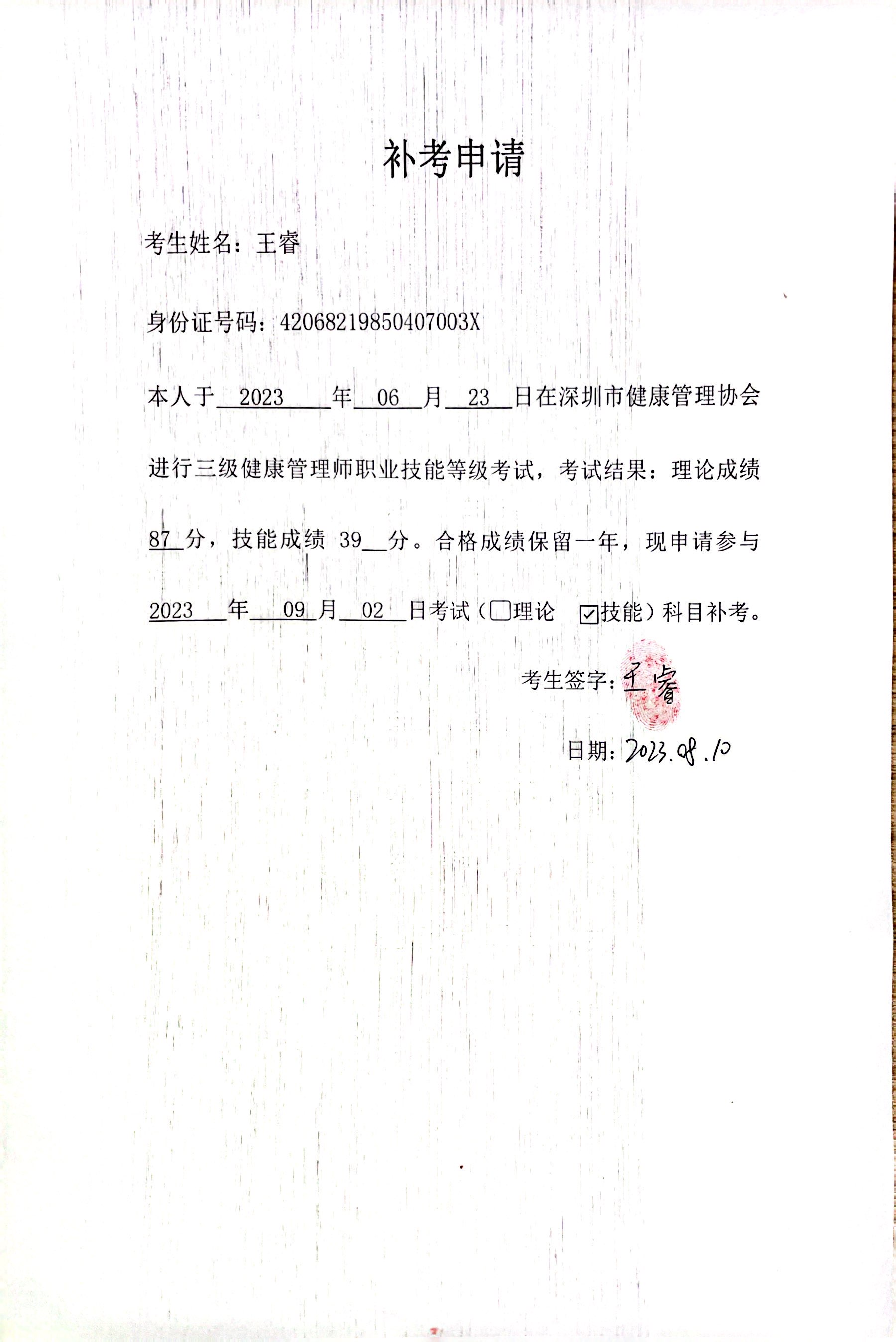 补考申请

考生姓名：王睿

身份证号码：42068219850407003X

本人于 2023 年 06 月 23 日在深圳市健康管理协会进行三级健康管理师职业技能等级考试，考试结果：理论成绩 87 分，技能成绩 39 分。合格成绩保留一年，现申请参与 2023 年 09 月 02 日考试（☐理论 ☑技能）科目补考。

考生签字：王睿

日期：2023.08.10